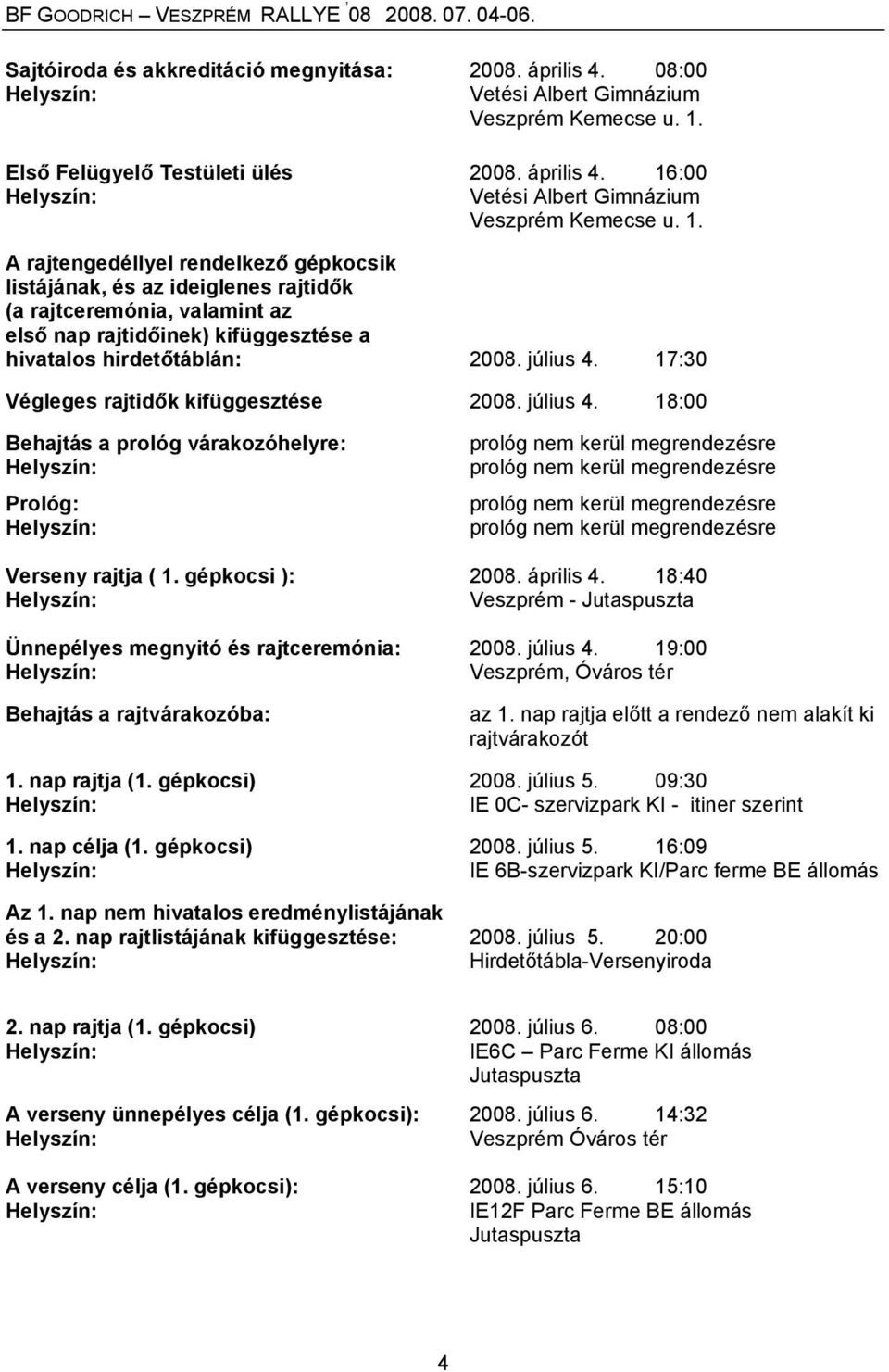 BF GOODRICH – VESZPRÉM RALLYE '08 2008. 07. 04-06.

Sajtóiroda és akkreditáció megnyitása: 2008. április 4. 08:00
Helyszín: Vetési Albert Gimnázium Veszprém Kemecse u. 1.

Első Felügyelő Testületi ülés 2008. április 4. 16:00
Helyszín: Vetési Albert Gimnázium Veszprém Kemecse u. 1.

A rajtengedéllyel rendelkező gépkocsik listájának, és az ideiglenes rajtidők (a rajtceremónia, valamint az első nap rajtidőinek) kifüggesztése a hivatalos hirdetőtáblán: 2008. július 4. 17:30

Végleges rajtidők kifüggesztése 2008. július 4. 18:00

Behajtás a prológ várakozóhelyre: prológ nem kerül megrendezésre
Helyszín: prológ nem kerül megrendezésre

Prológ: prológ nem kerül megrendezésre
Helyszín: prológ nem kerül megrendezésre

Verseny rajtja ( 1. gépkocsi ): 2008. április 4. 18:40
Helyszín: Veszprém - Jutaspuszta

Ünnepélyes megnyitó és rajtceremónia: 2008. július 4. 19:00
Helyszín: Veszprém, Óváros tér

Behajtás a rajtvárakozóba: az 1. nap rajtja előtt a rendező nem alakít ki rajtvárakozót

1. nap rajtja (1. gépkocsi) 2008. július 5. 09:30
Helyszín: IE 0C- szervizpark KI - itiner szerint

1. nap célja (1. gépkocsi) 2008. július 5. 16:09
Helyszín: IE 6B-szervizpark KI/Parc ferme BE állomás

Az 1. nap nem hivatalos eredménylistájának és a 2. nap rajtlistájának kifüggesztése: 2008. július 5. 20:00
Helyszín: Hirdetőtábla-Versenyiroda

2. nap rajtja (1. gépkocsi) 2008. július 6. 08:00
Helyszín: IE6C – Parc Ferme KI állomás Jutaspuszta

A verseny ünnepélyes célja (1. gépkocsi): 2008. július 6. 14:32
Helyszín: Veszprém Óváros tér

A verseny célja (1. gépkocsi): 2008. július 6. 15:10
Helyszín: IE12F Parc Ferme BE állomás Jutaspuszta

4